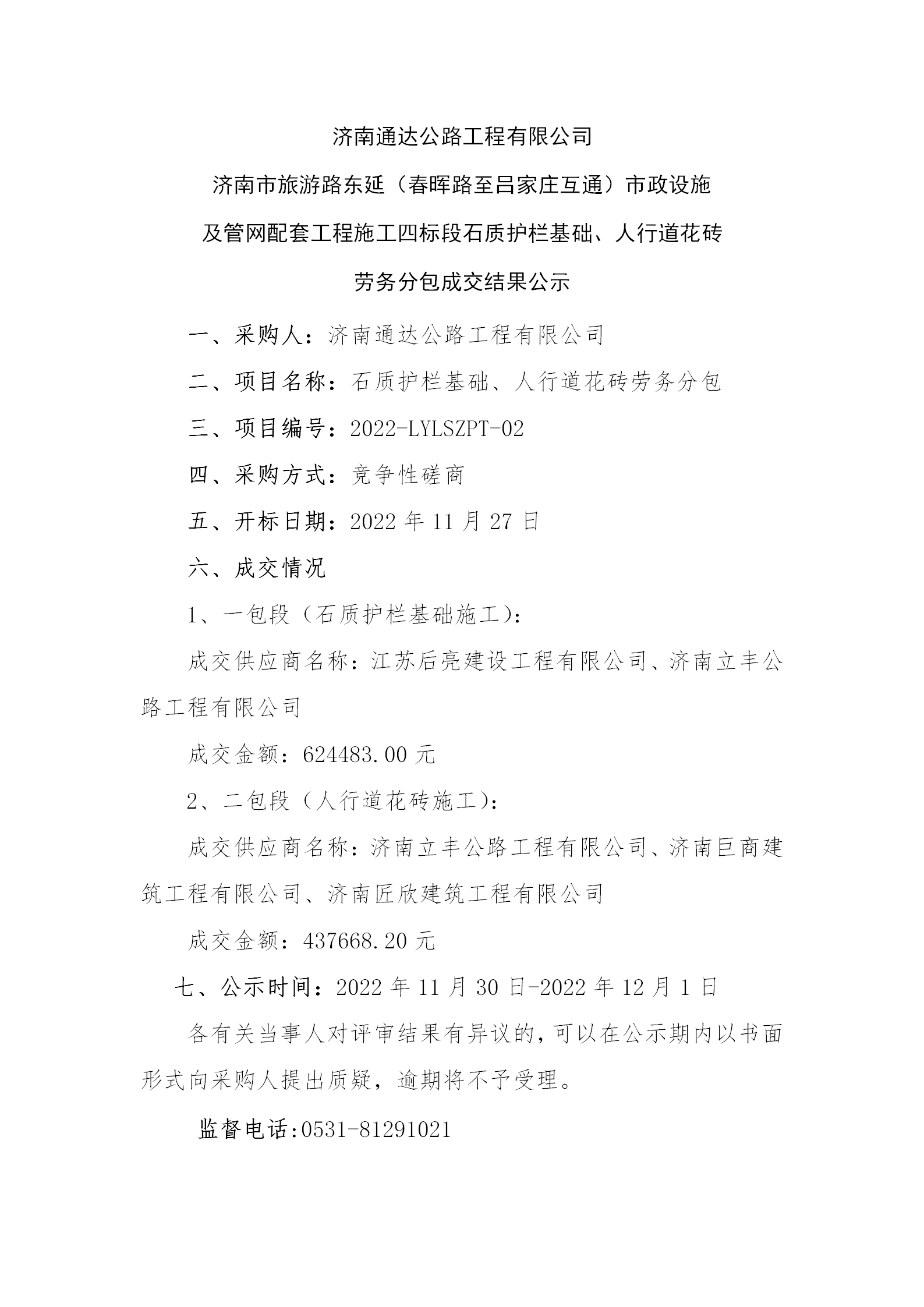 济南通达公路工程有限公司

济南市旅游路东延（春晖路至吕家庄互通）市政设施及管网配套工程施工四标段石质护栏基础、人行道花砖劳务分包成交结果公示

一、采购人：济南通达公路工程有限公司

二、项目名称：石质护栏基础、人行道花砖劳务分包

三、项目编号：2022-LYLSZPT-02

四、采购方式：竞争性磋商

五、开标日期：2022 年 11 月 27 日

六、成交情况

1、一包段（石质护栏基础施工）：

成交供应商名称：江苏后亮建设工程有限公司、济南立丰公路工程有限公司

成交金额：624483.00 元

2、二包段（人行道花砖施工）：

成交供应商名称：济南立丰公路工程有限公司、济南巨商建筑工程有限公司、济南匠欣建筑工程有限公司

成交金额：437668.20 元

七、公示时间：2022 年 11 月 30 日-2022 年 12 月 1 日

各有关当事人对评审结果有异议的，可以在公示期内以书面形式向采购人提出质疑，逾期将不予受理。

监督电话:0531-81291021